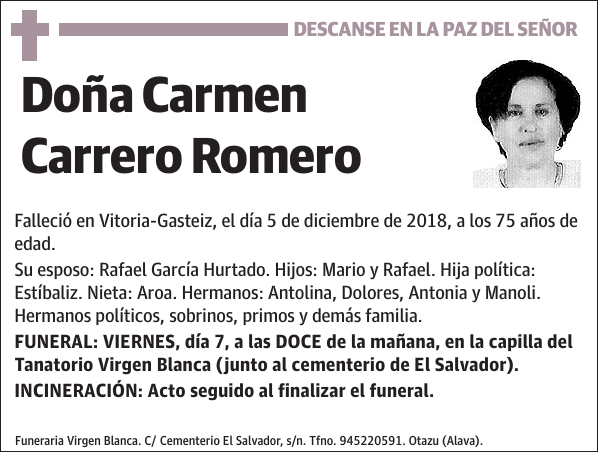 DESCANSE EN LA PAZ DEL SEÑOR

Doña Carmen Carrero Romero

Falleció en Vitoria-Gasteiz, el día 5 de diciembre de 2018, a los 75 años de edad.

Su esposo: Rafael García Hurtado. Hijos: Mario y Rafael. Hija política: Estíbaliz. Nieta: Aroa. Hermanos: Antolina, Dolores, Antonia y Manoli. Hermanos políticos, sobrinos, primos y demás familia.

FUNERAL: VIERNES, día 7, a las DOCE de la mañana, en la capilla del Tanatorio Virgen Blanca (junto al cementerio de El Salvador).

INCINERACIÓN: Acto seguido al finalizar el funeral.

Funeraria Virgen Blanca. C/ Cementerio El Salvador, s/n. Tfno. 945220591. Otazu (Alava).